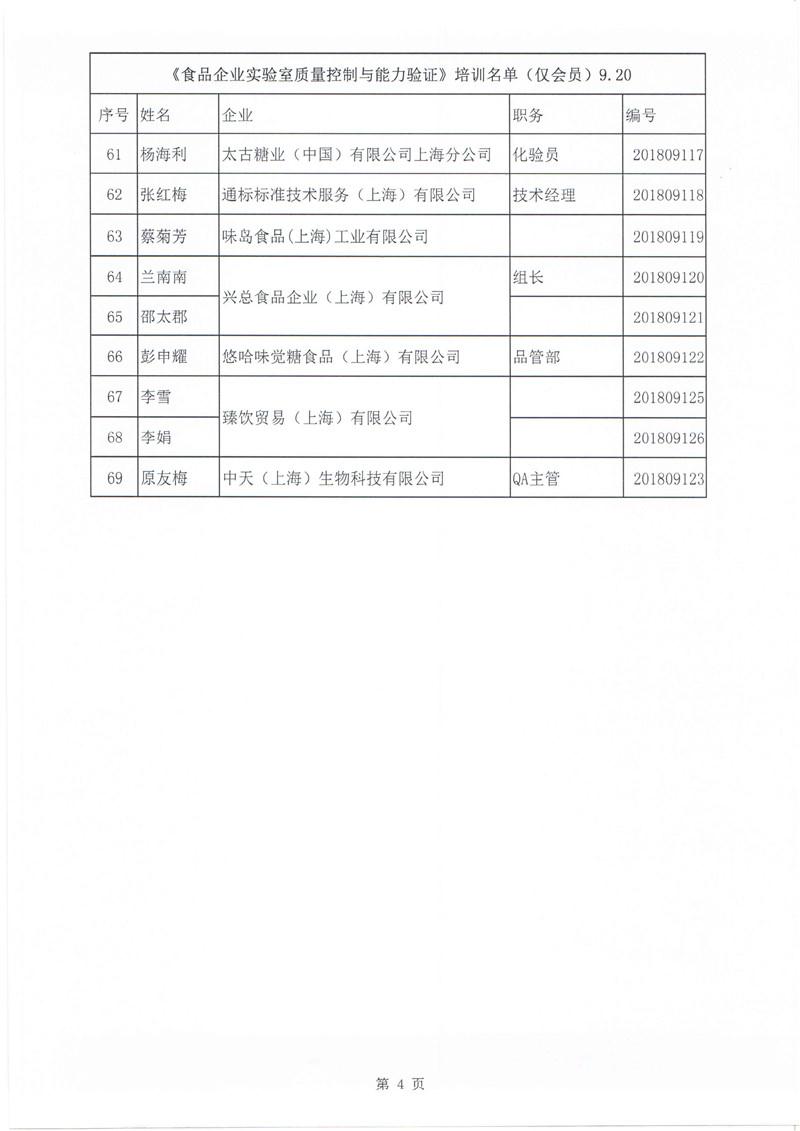 《食品企业实验室质量控制与能力验证》培训名单（仅会员）9.20

| 序号 | 姓名 | 企业 | 职务 | 编号 |
|---|---|---|---|---|
| 61 | 杨海利 | 太古糖业（中国）有限公司上海分公司 | 化验员 | 201809117 |
| 62 | 张红梅 | 通标标准技术服务（上海）有限公司 | 技术经理 | 201809118 |
| 63 | 蔡菊芳 | 味岛食品(上海)工业有限公司 | | 201809119 |
| 64 | 兰南南 | 兴总食品企业（上海）有限公司 | 组长 | 201809120 |
| 65 | 邵太郡 | 兴总食品企业（上海）有限公司 | | 201809121 |
| 66 | 彭申耀 | 悠哈味觉糖食品（上海）有限公司 | 品管部 | 201809122 |
| 67 | 李雪 | 臻饮贸易（上海）有限公司 | | 201809125 |
| 68 | 李娟 | 臻饮贸易（上海）有限公司 | | 201809126 |
| 69 | 原友梅 | 中天（上海）生物科技有限公司 | QA主管 | 201809123 |

第 4 页